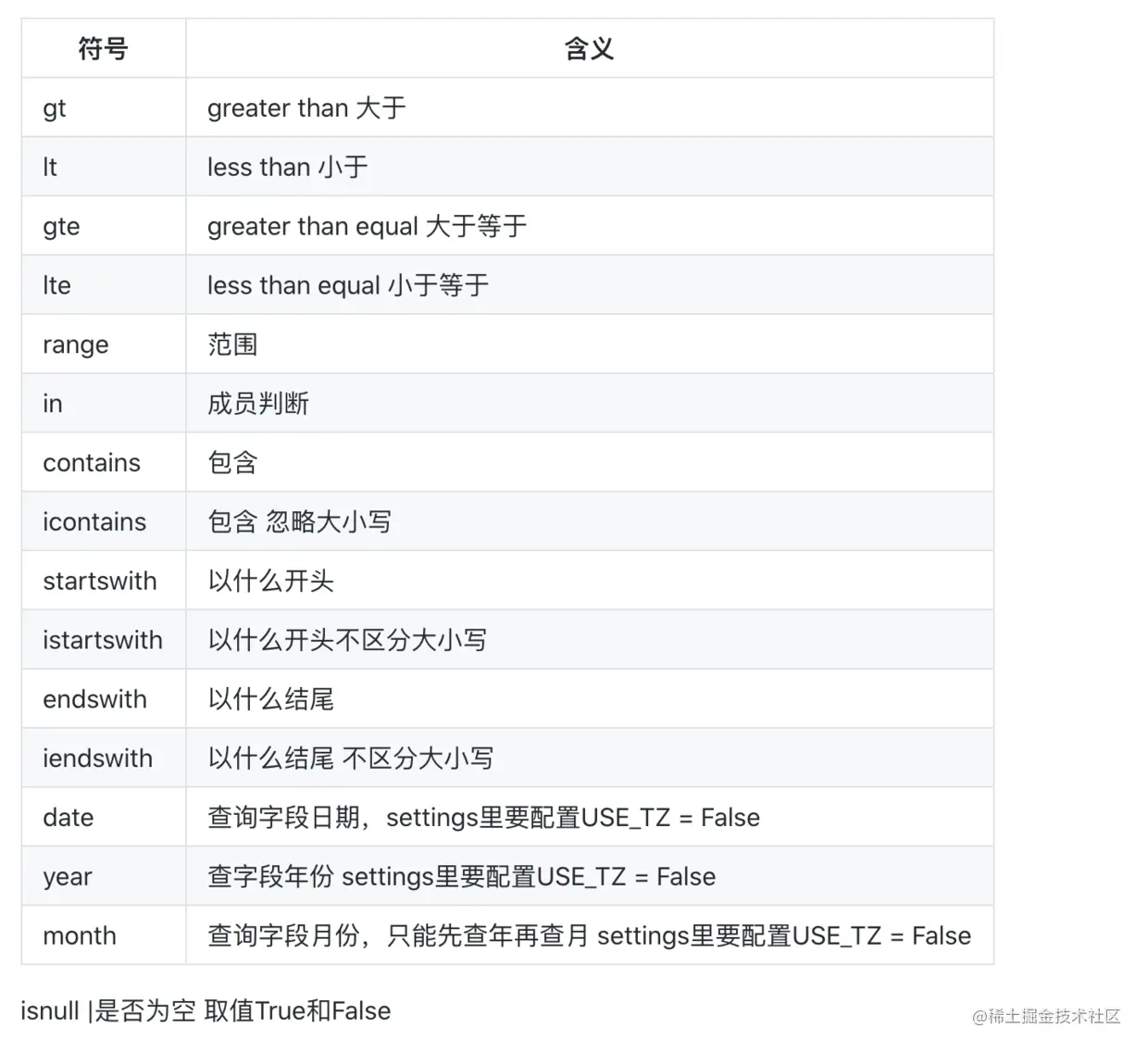 | 符号 | 含义 |
|---|---|
| gt | greater than 大于 |
| lt | less than 小于 |
| gte | greater than equal 大于等于 |
| lte | less than equal 小于等于 |
| range | 范围 |
| in | 成员判断 |
| contains | 包含 |
| icontains | 包含 忽略大小写 |
| startswith | 以什么开头 |
| istartswith | 以什么开头不区分大小写 |
| endswith | 以什么结尾 |
| iendswith | 以什么结尾 不区分大小写 |
| date | 查询字段日期，settings里要配置USE_TZ = False |
| year | 查字段年份 settings里要配置USE_TZ = False |
| month | 查询字段月份，只能先查年再查月 settings里要配置USE_TZ = False |

isnull |是否为空 取值True和False

@稀土掘金技术社区